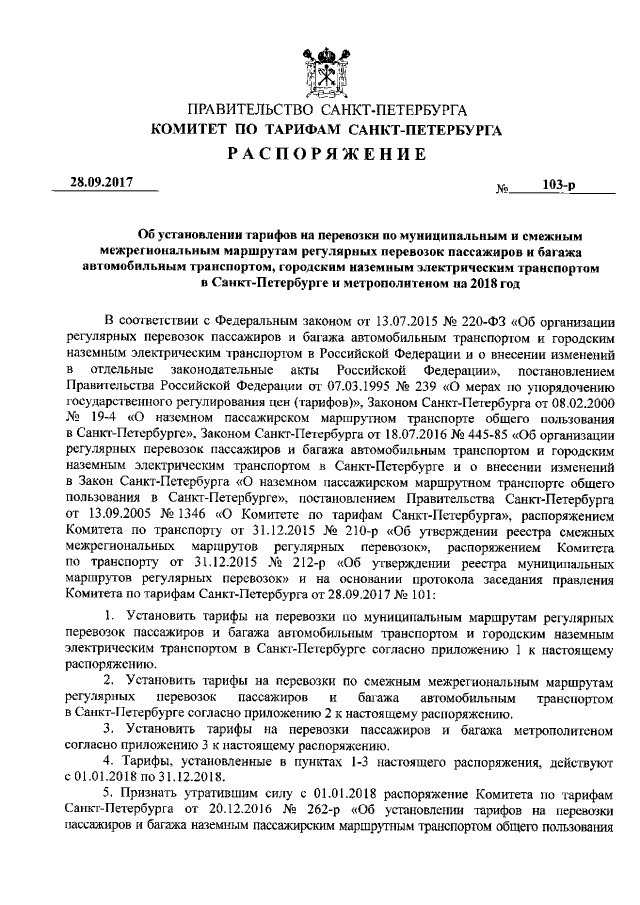 ПРАВИТЕЛЬСТВО САНКТ-ПЕТЕРБУРГА
КОМИТЕТ ПО ТАРИФАМ САНКТ-ПЕТЕРБУРГА
РАСПОРЯЖЕНИЕ

28.09.2017 № 103-р

Об установлении тарифов на перевозки по муниципальным и смежным межрегиональным маршрутам регулярных перевозок пассажиров и багажа автомобильным транспортом, городским наземным электрическим транспортом в Санкт-Петербурге и метрополитеном на 2018 год

В соответствии с Федеральным законом от 13.07.2015 № 220-ФЗ «Об организации регулярных перевозок пассажиров и багажа автомобильным транспортом и городским наземным электрическим транспортом в Российской Федерации и о внесении изменений в отдельные законодательные акты Российской Федерации», постановлением Правительства Российской Федерации от 07.03.1995 № 239 «О мерах по упорядочению государственного регулирования цен (тарифов)», Законом Санкт-Петербурга от 08.02.2000 № 19-4 «О наземном пассажирском маршрутном транспорте общего пользования в Санкт-Петербурге», Законом Санкт-Петербурга от 18.07.2016 № 445-85 «Об организации регулярных перевозок пассажиров и багажа автомобильным транспортом и городским наземным электрическим транспортом в Санкт-Петербурге и о внесении изменений в Закон Санкт-Петербурга «О наземном пассажирском маршрутном транспорте общего пользования в Санкт-Петербурге», постановлением Правительства Санкт-Петербурга от 13.09.2005 № 1346 «О Комитете по тарифам Санкт-Петербурга», распоряжением Комитета по транспорту от 31.12.2015 № 210-р «Об утверждении реестра смежных межрегиональных маршрутов регулярных перевозок», распоряжением Комитета по транспорту от 31.12.2015 № 212-р «Об утверждении реестра муниципальных маршрутов регулярных перевозок» и на основании протокола заседания правления Комитета по тарифам Санкт-Петербурга от 28.09.2017 № 101:

1. Установить тарифы на перевозки по муниципальным маршрутам регулярных перевозок пассажиров и багажа автомобильным транспортом и городским наземным электрическим транспортом в Санкт-Петербурге согласно приложению 1 к настоящему распоряжению.

2. Установить тарифы на перевозки по смежным межрегиональным маршрутам регулярных перевозок пассажиров и багажа автомобильным транспортом в Санкт-Петербурге согласно приложению 2 к настоящему распоряжению.

3. Установить тарифы на перевозки пассажиров и багажа метрополитеном согласно приложению 3 к настоящему распоряжению.

4. Тарифы, установленные в пунктах 1-3 настоящего распоряжения, действуют с 01.01.2018 по 31.12.2018.

5. Признать утратившим силу с 01.01.2018 распоряжение Комитета по тарифам Санкт-Петербурга от 20.12.2016 № 262-р «Об установлении тарифов на перевозки пассажиров и багажа наземным пассажирским маршрутным транспортом общего пользования